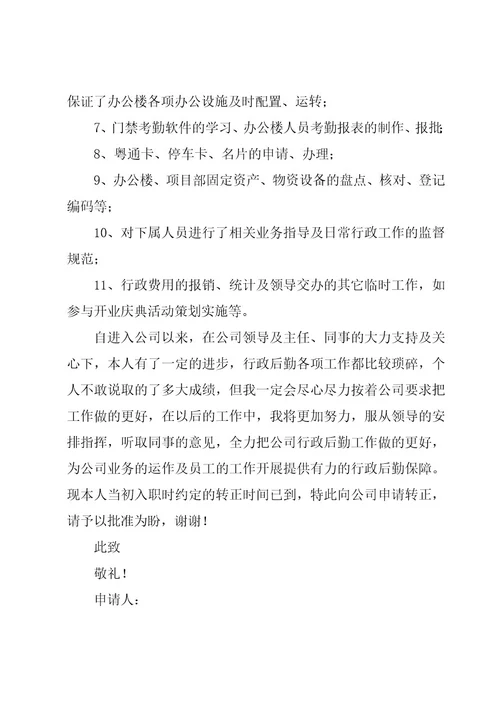 保证了办公楼各项办公设施及时配置、运转；

7、门禁考勤软件的学习、办公楼人员考勤报表的制作、报批；

8、粤通卡、停车卡、名片的申请、办理；

9、办公楼、项目部固定资产、物资设备的盘点、核对、登记编码等；

10、对下属人员进行了相关业务指导及日常行政工作的监督规范；

11、行政费用的报销、统计及领导交办的其它临时工作，如参与开业庆典活动策划实施等。

自进入公司以来，在公司领导及主任、同事的大力支持及关心下，本人有了一定的进步，行政后勤各项工作都比较琐碎，个人不敢说取的了多大成绩，但我一定会尽心尽力按着公司要求把工作做的更好，在以后的工作中，我将更加努力，服从领导的安排指挥，听取同事的意见，全力把公司行政后勤工作做的更好，为公司业务的运作及员工的工作开展提供有力的行政后勤保障。现本人当初入职时约定的转正时间已到，特此向公司申请转正，请予以批准为盼，谢谢！

此致

敬礼！

申请人：